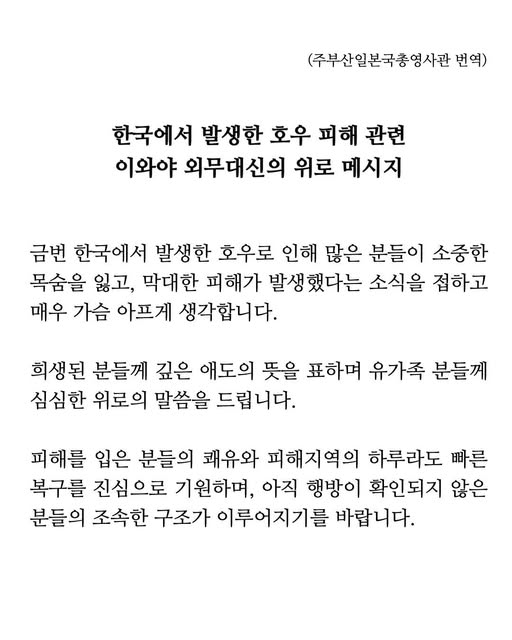 (주부산일본국총영사관 번역)

한국에서 발생한 호우 피해 관련
이와야 외무대신의 위로 메시지

금번 한국에서 발생한 호우로 인해 많은 분들이 소중한 목숨을 잃고, 막대한 피해가 발생했다는 소식을 접하고 매우 가슴 아프게 생각합니다.

희생된 분들께 깊은 애도의 뜻을 표하며 유가족 분들께 심심한 위로의 말씀을 드립니다.

피해를 입은 분들의 쾌유와 피해지역의 하루라도 빠른 복구를 진심으로 기원하며, 아직 행방이 확인되지 않은 분들의 조속한 구조가 이루어지기를 바랍니다.